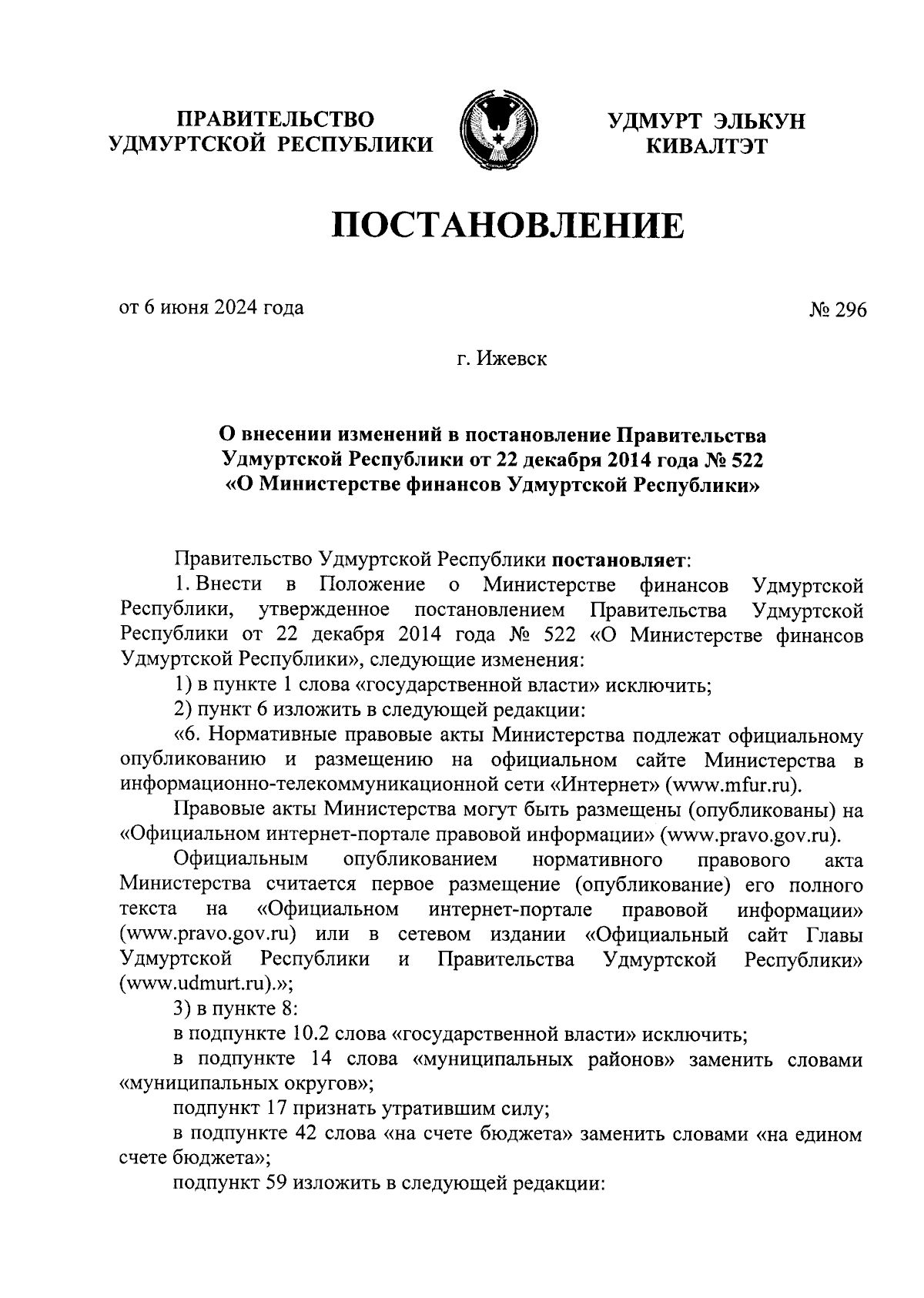 ПРАВИТЕЛЬСТВО УДМУРТСКОЙ РЕСПУБЛИКИ

УДМУРТ ЭЛЬКУН КИВАЛТЭТ

ПОСТАНОВЛЕНИЕ

от 6 июня 2024 года

№ 296

г. Ижевск

О внесении изменений в постановление Правительства Удмуртской Республики от 22 декабря 2014 года № 522 «О Министерстве финансов Удмуртской Республики»

Правительство Удмуртской Республики постановляет:

1. Внести в Положение о Министерстве финансов Удмуртской Республики, утвержденное постановлением Правительства Удмуртской Республики от 22 декабря 2014 года № 522 «О Министерстве финансов Удмуртской Республики», следующие изменения:

1) в пункте 1 слова «государственной власти» исключить;

2) пункт 6 изложить в следующей редакции:

«6. Нормативные правовые акты Министерства подлежат официальному опубликованию и размещению на официальном сайте Министерства в информационно-телекоммуникационной сети «Интернет» (www.mfur.ru).

Правовые акты Министерства могут быть размещены (опубликованы) на «Официальном интернет-портале правовой информации» (www.pravo.gov.ru).

Официальным опубликованием нормативного правового акта Министерства считается первое размещение (опубликование) его полного текста на «Официальном интернет-портале правовой информации» (www.pravo.gov.ru) или в сетевом издании «Официальный сайт Главы Удмуртской Республики и Правительства Удмуртской Республики» (www.udmurt.ru).»;

3) в пункте 8:

в подпункте 10.2 слова «государственной власти» исключить;

в подпункте 14 слова «муниципальных районов» заменить словами «муниципальных округов»;

подпункт 17 признать утратившим силу;

в подпункте 42 слова «на счете бюджета» заменить словами «на едином счете бюджета»;

подпункт 59 изложить в следующей редакции: